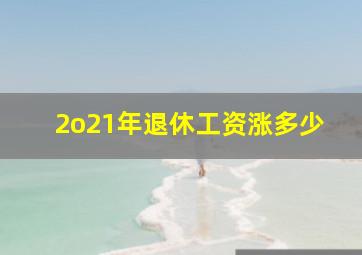 2o21年退休工资涨多少